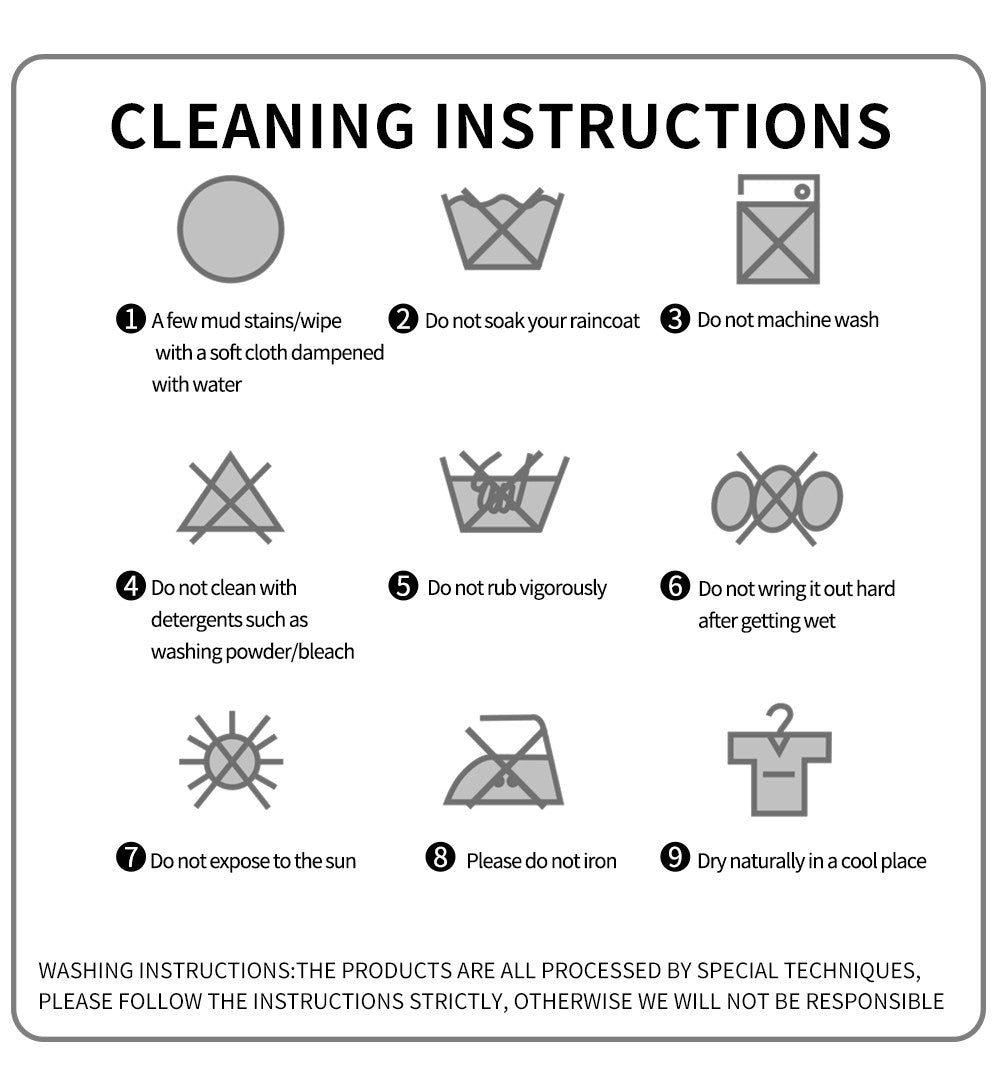 CLEANING INSTRUCTIONS

❶ A few mud stains/wipe with a soft cloth dampened with water

❷ Do not soak your raincoat

❸ Do not machine wash

❹ Do not clean with detergents such as washing powder/bleach

❺ Do not rub vigorously

❻ Do not wring it out hard after getting wet

❼ Do not expose to the sun

❽ Please do not iron

❾ Dry naturally in a cool place

WASHING INSTRUCTIONS:THE PRODUCTS ARE ALL PROCESSED BY SPECIAL TECHNIQUES, PLEASE FOLLOW THE INSTRUCTIONS STRICTLY, OTHERWISE WE WILL NOT BE RESPONSIBLE